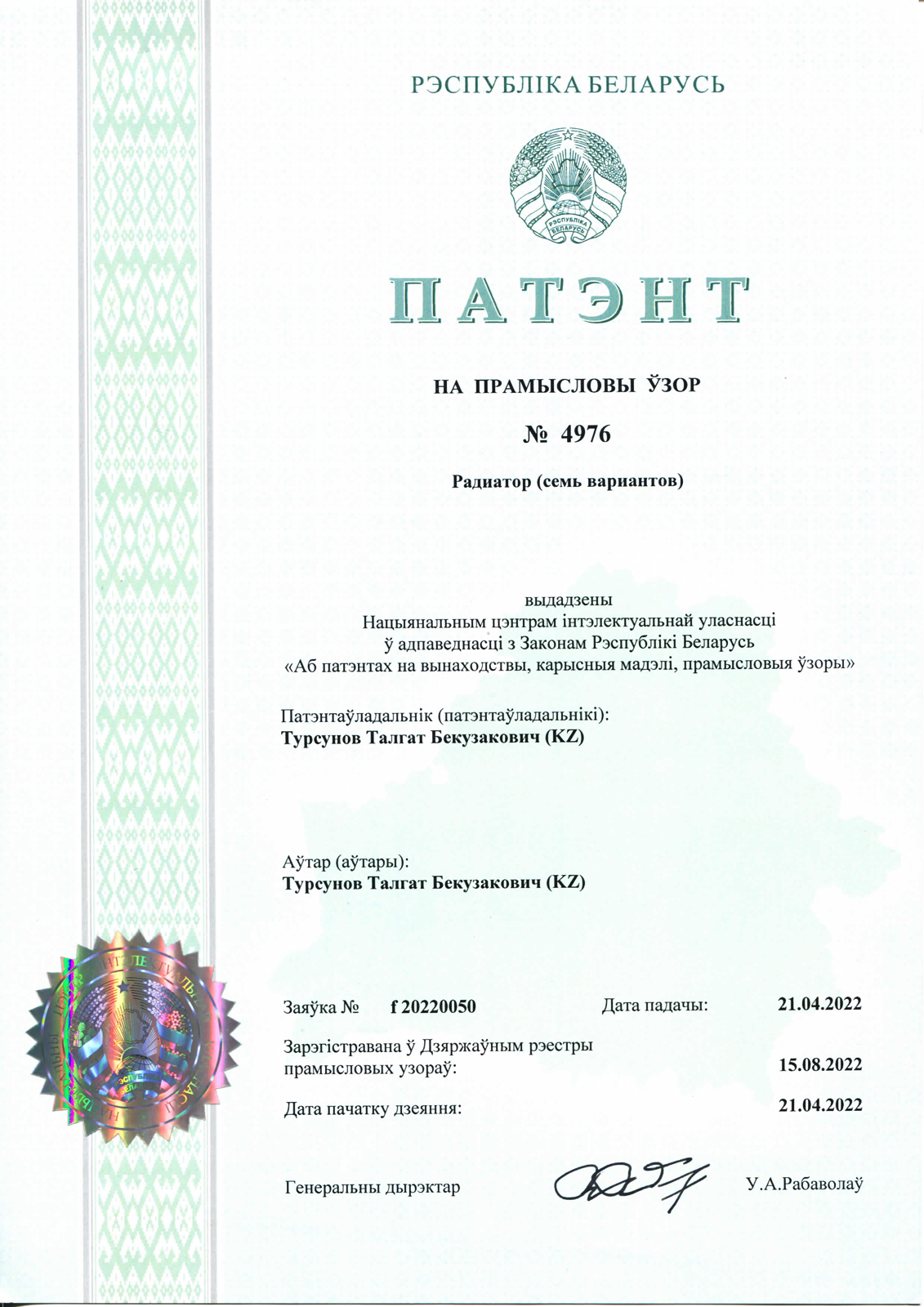 РЭСПУБЛІКА БЕЛАРУСЬ

РЭСПУБЛІКА БЕЛАРУСЬ

ПАТЭНТ

НА ПРАМЫСЛОВЫ ЎЗОР

№ 4976

Радиатор (семь вариантов)

выдадзены
Нацыянальным цэнтрам інтэлектуальнай уласнасці
ў адпаведнасці з Законам Рэспублікі Беларусь
«Аб патэнтах на вынаходствы, карысныя мадэлі, прамысловыя ўзоры»

Патэнтаўладальнік (патэнтаўладальнікі):
Турсунов Талгат Бекузакович (KZ)

Аўтар (аўтары):
Турсунов Талгат Бекузакович (KZ)

Заяўка № f 20220050 Дата падачы: 21.04.2022

Зарэгістравана ў Дзяржаўным рэестры прамысловых узораў: 15.08.2022

Дата пачатку дзеяння: 21.04.2022

Генеральны дырэктар У.А.Рабаволаў